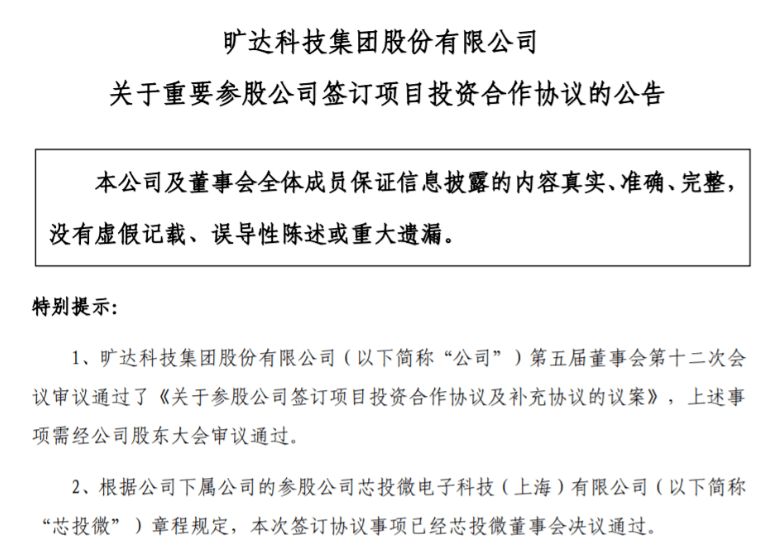 旷达科技集团股份有限公司

关于重要参股公司签订项目投资合作协议的公告

本公司及董事会全体成员保证信息披露的内容真实、准确、完整，没有虚假记载、误导性陈述或重大遗漏。

特别提示：

1、旷达科技集团股份有限公司（以下简称“公司”）第五届董事会第十二次会议审议通过了《关于参股公司签订项目投资合作协议及补充协议的议案》，上述事项需经公司股东大会审议通过。

2、根据公司下属公司的参股公司芯投微电子科技（上海）有限公司（以下简称“芯投微”）章程规定，本次签订协议事项已经芯投微董事会决议通过。